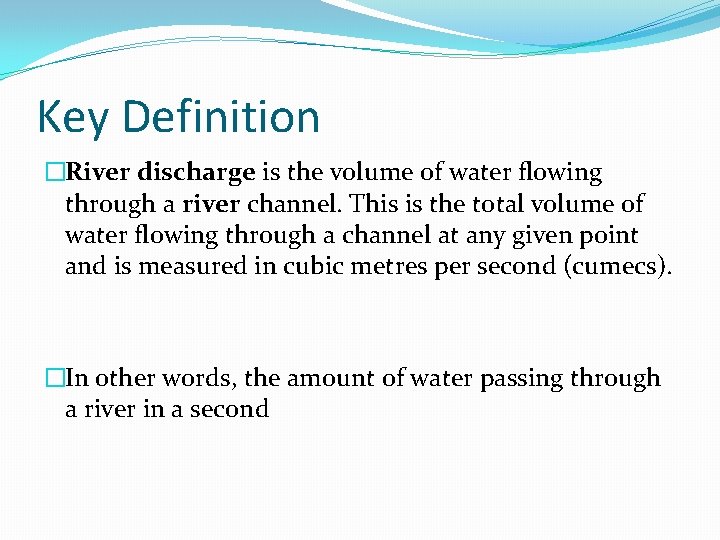 Key Definition

River discharge is the volume of water flowing through a river channel. This is the total volume of water flowing through a channel at any given point and is measured in cubic metres per second (cumecs).

In other words, the amount of water passing through a river in a second